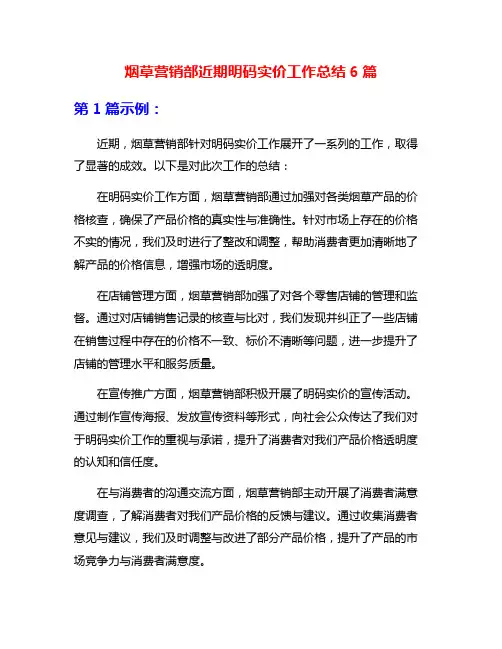 烟草营销部近期明码实价工作总结 6 篇

第 1 篇示例：

近期，烟草营销部针对明码实价工作展开了一系列的工作，取得了显著的成效。以下是对此次工作的总结：

在明码实价工作方面，烟草营销部通过加强对各类烟草产品的价格核查，确保了产品价格的真实性与准确性。针对市场上存在的价格不实的情况，我们及时进行了整改和调整，帮助消费者更加清晰地了解产品的价格信息，增强市场的透明度。

在店铺管理方面，烟草营销部加强了对各个零售店铺的管理和监督。通过对店铺销售记录的核查与比对，我们发现并纠正了一些店铺在销售过程中存在的价格不一致、标价不清晰等问题，进一步提升了店铺的管理水平和服务质量。

在宣传推广方面，烟草营销部积极开展了明码实价的宣传活动。通过制作宣传海报、发放宣传资料等形式，向社会公众传达了我们对于明码实价工作的重视与承诺，提升了消费者对我们产品价格透明度的认知和信任度。

在与消费者的沟通交流方面，烟草营销部主动开展了消费者满意度调查，了解消费者对我们产品价格的反馈与建议。通过收集消费者意见与建议，我们及时调整与改进了部分产品价格，提升了产品的市场竞争力与消费者满意度。